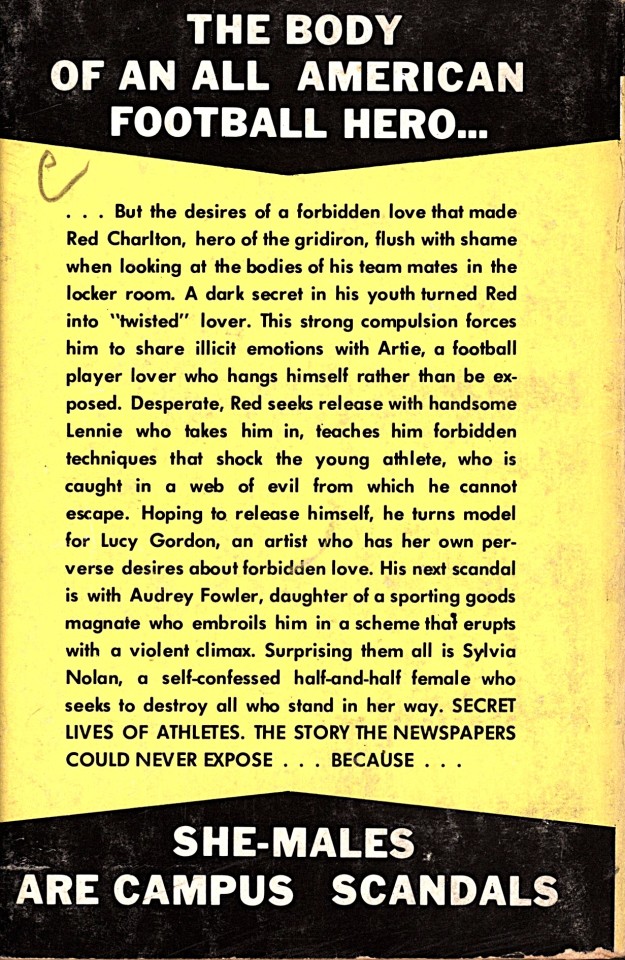 THE BODY OF AN ALL AMERICAN FOOTBALL HERO...

e

. . . But the desires of a forbidden love that made Red Charlton, hero of the gridiron, flush with shame when looking at the bodies of his team mates in the locker room. A dark secret in his youth turned Red into "twisted" lover. This strong compulsion forces him to share illicit emotions with Artie, a football player lover who hangs himself rather than be exposed. Desperate, Red seeks release with handsome Lennie who takes him in, teaches him forbidden techniques that shock the young athlete, who is caught in a web of evil from which he cannot escape. Hoping to release himself, he turns model for Lucy Gordon, an artist who has her own perverse desires about forbidden love. His next scandal is with Audrey Fowler, daughter of a sporting goods magnate who embroils him in a scheme that erupts with a violent climax. Surprising them all is Sylvia Nolan, a self-confessed half-and-half female who seeks to destroy all who stand in her way. SECRET LIVES OF ATHLETES. THE STORY THE NEWSPAPERS COULD NEVER EXPOSE . . . BECAUSE . . .

SHE-MALES ARE CAMPUS SCANDALS